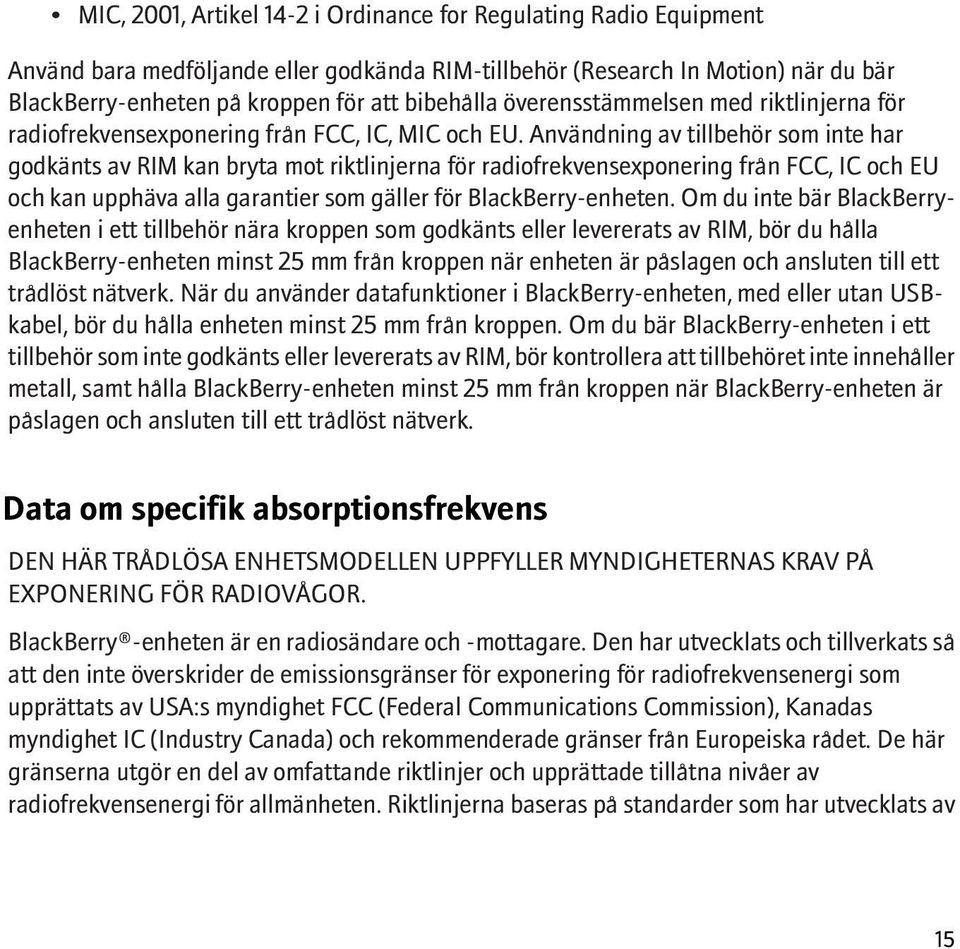 • MIC, 2001, Artikel 14-2 i Ordinance for Regulating Radio Equipment

Använd bara medföljande eller godkända RIM-tillbehör (Research In Motion) när du bär BlackBerry-enheten på kroppen för att bibehålla överensstämmelsen med riktlinjerna för radiofrekvensexponering från FCC, IC, MIC och EU. Användning av tillbehör som inte har godkänts av RIM kan bryta mot riktlinjerna för radiofrekvensexponering från FCC, IC och EU och kan upphäva alla garantier som gäller för BlackBerry-enheten. Om du inte bär BlackBerry-enheten i ett tillbehör nära kroppen som godkänts eller levererats av RIM, bör du hålla BlackBerry-enheten minst 25 mm från kroppen när enheten är påslagen och ansluten till ett trådlöst nätverk. När du använder datafunktioner i BlackBerry-enheten, med eller utan USB-kabel, bör du hålla enheten minst 25 mm från kroppen. Om du bär BlackBerry-enheten i ett tillbehör som inte godkänts eller levererats av RIM, bör kontrollera att tillbehöret inte innehåller metall, samt hålla BlackBerry-enheten minst 25 mm från kroppen när BlackBerry-enheten är påslagen och ansluten till ett trådlöst nätverk.

Data om specifik absorptionsfrekvens

DEN HÄR TRÅDLÖSA ENHETSMODELLEN UPPFYLLER MYNDIGHETERNAS KRAV PÅ EXPONERING FÖR RADIOVÅGOR.

BlackBerry®-enheten är en radiosändare och -mottagare. Den har utvecklats och tillverkats så att den inte överskrider de emissionsgränser för exponering för radiofrekvensenergi som upprättats av USA:s myndighet FCC (Federal Communications Commission), Kanadas myndighet IC (Industry Canada) och rekommenderade gränser från Europeiska rådet. De här gränserna utgör en del av omfattande riktlinjer och upprättade tillåtna nivåer av radiofrekvensenergi för allmänheten. Riktlinjerna baseras på standarder som har utvecklats av

15